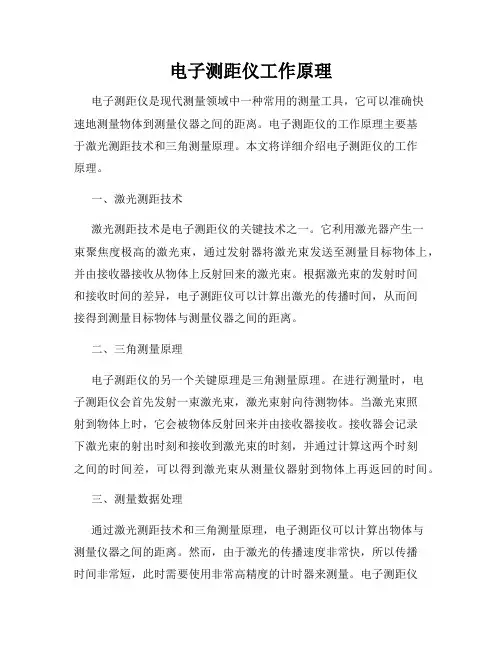 电子测距仪工作原理

电子测距仪是现代测量领域中一种常用的测量工具，它可以准确快速地测量物体到测量仪器之间的距离。电子测距仪的工作原理主要基于激光测距技术和三角测量原理。本文将详细介绍电子测距仪的工作原理。

一、激光测距技术

激光测距技术是电子测距仪的关键技术之一。它利用激光器产生一束聚焦度极高的激光束，通过发射器将激光束发送至测量目标物体上，并由接收器接收从物体上反射回来的激光束。根据激光束的发射时间和接收时间的差异，电子测距仪可以计算出激光的传播时间，从而间接得到测量目标物体与测量仪器之间的距离。

二、三角测量原理

电子测距仪的另一个关键原理是三角测量原理。在进行测量时，电子测距仪会首先发射一束激光束，激光束射向待测物体。当激光束照射到物体上时，它会被物体反射回来并由接收器接收。接收器会记录下激光束的射出时刻和接收到激光束的时刻，并通过计算这两个时刻之间的时间差，可以得到激光束从测量仪器射到物体上再返回的时间。

三、测量数据处理

通过激光测距技术和三角测量原理，电子测距仪可以计算出物体与测量仪器之间的距离。然而，由于激光的传播速度非常快，所以传播时间非常短，此时需要使用非常高精度的计时器来测量。电子测距仪